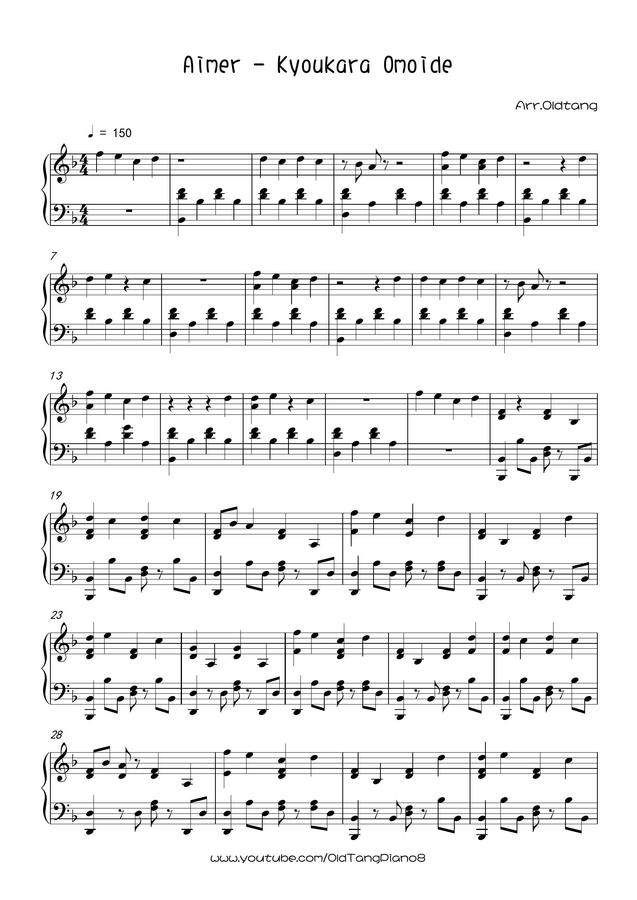 Aimer - Kyoukara Omoide

Arr.Oldtang

♩ = 150

7

13

19

23

28

www.youtube.com/OldTangPiano8